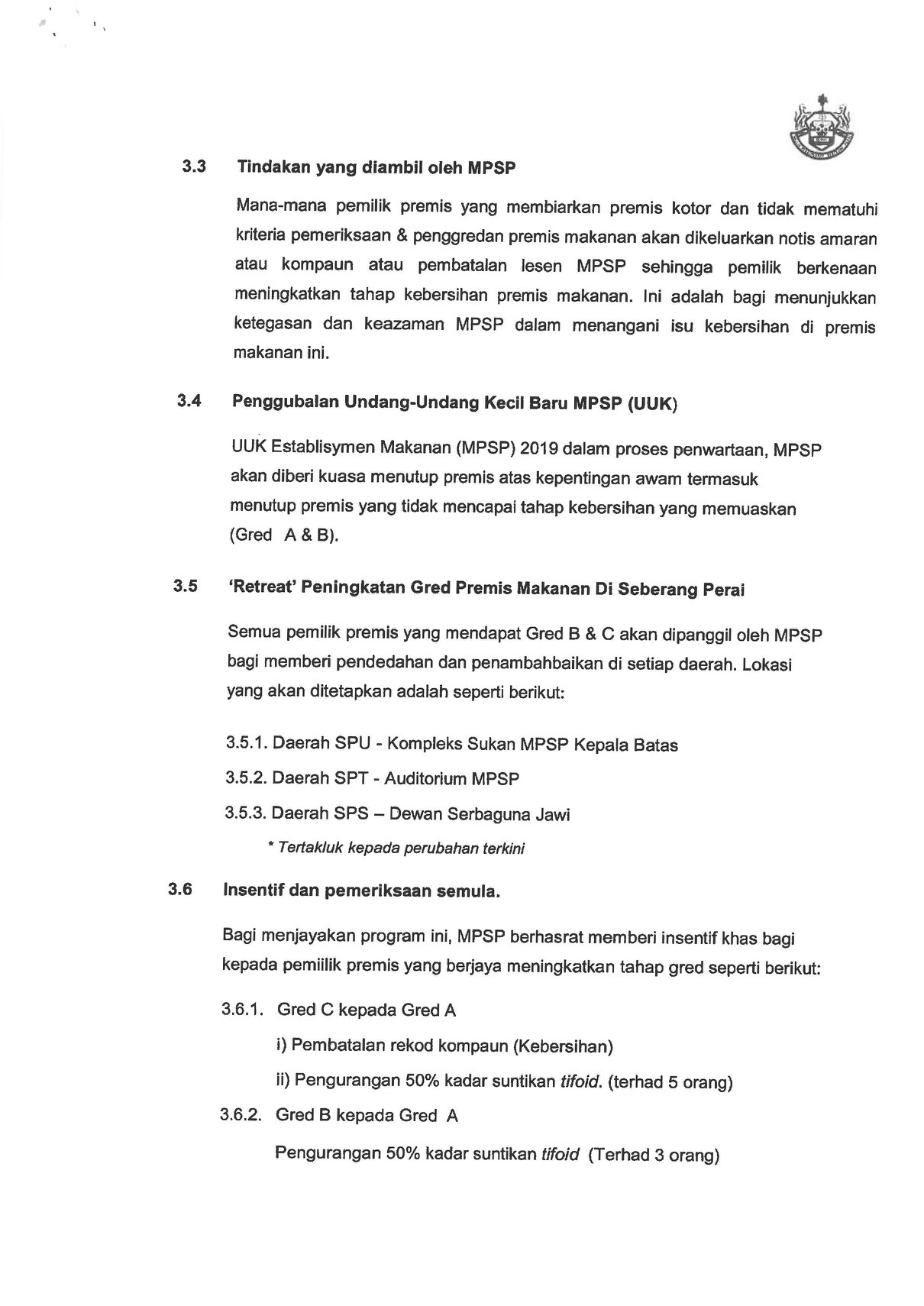 3.3 Tindakan yang diambil oleh MPSP

Mana-mana pemilik premis yang membiarkan premis kotor dan tidak mematuhi kriteria pemeriksaan & penggredan premis makanan akan dikeluarkan notis amaran atau kompaun atau pembatalan lesen MPSP sehingga pemilik berkenaan meningkatkan tahap kebersihan premis makanan. Ini adalah bagi menunjukkan ketegasan dan keazaman MPSP dalam menangani isu kebersihan di premis makanan ini.

3.4 Penggubalan Undang-Undang Kecil Baru MPSP (UUK)

UUK Establisymen Makanan (MPSP) 2019 dalam proses penwartaan, MPSP akan diberi kuasa menutup premis atas kepentingan awam termasuk menutup premis yang tidak mencapai tahap kebersihan yang memuaskan (Gred A & B).

3.5 'Retreat' Peningkatan Gred Premis Makanan Di Seberang Perai

Semua pemilik premis yang mendapat Gred B & C akan dipanggil oleh MPSP bagi memberi pendedahan dan penambahbaikan di setiap daerah. Lokasi yang akan ditetapkan adalah seperti berikut:

3.5.1. Daerah SPU - Kompleks Sukan MPSP Kepala Batas

3.5.2. Daerah SPT - Auditorium MPSP

3.5.3. Daerah SPS – Dewan Serbaguna Jawi

* Tertakluk kepada perubahan terkini

3.6 Insentif dan pemeriksaan semula.

Bagi menjayakan program ini, MPSP berhasrat memberi insentif khas bagi kepada pemiilik premis yang berjaya meningkatkan tahap gred seperti berikut:

3.6.1. Gred C kepada Gred A

i) Pembatalan rekod kompaun (Kebersihan)

ii) Pengurangan 50% kadar suntikan tifoid. (terhad 5 orang)

3.6.2. Gred B kepada Gred A

Pengurangan 50% kadar suntikan tifoid (Terhad 3 orang)